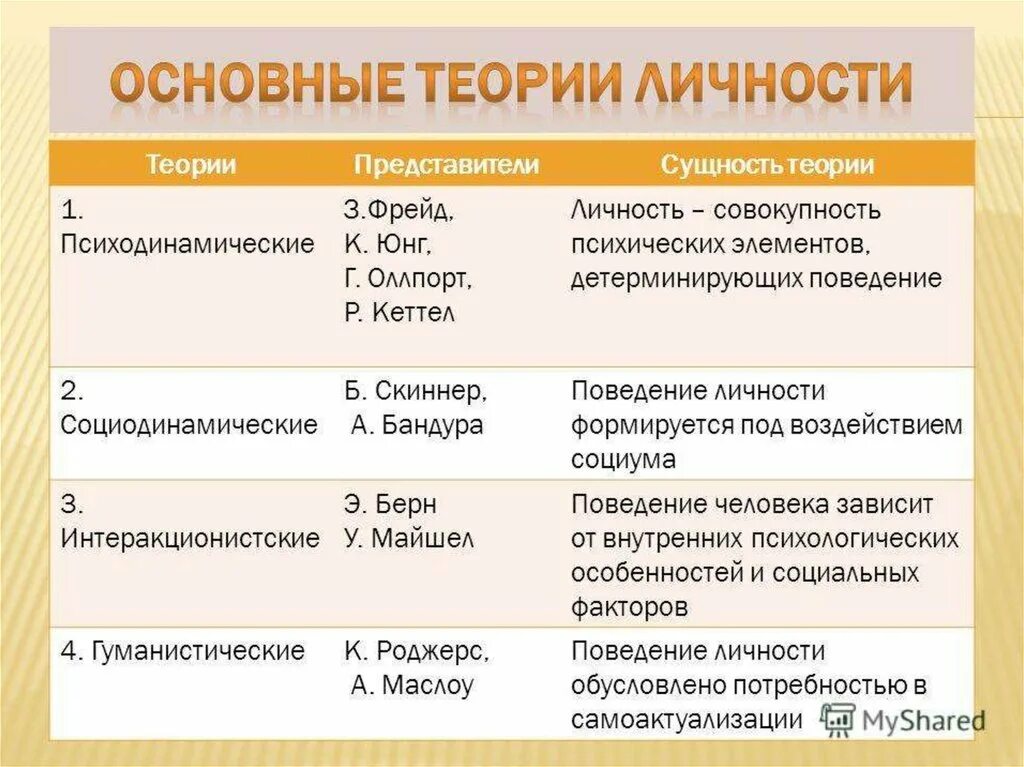 ОСНОВНЫЕ ТЕОРИИ ЛИЧНОСТИ

| Теории | Представители | Сущность теории |
|---|---|---|
| 1. Психодинамические | З.Фрейд, К. Юнг, Г. Оллпорт, Р. Кеттел | Личность – совокупность психических элементов, детерминирующих поведение |
| 2. Социодинамические | Б. Скиннер, А. Бандура | Поведение личности формируется под воздействием социума |
| 3. Интеракционистские | Э. Берн У. Майшел | Поведение человека зависит от внутренних психологических особенностей и социальных факторов |
| 4. Гуманистические | К. Роджерс, А. Маслоу | Поведение личности обусловлено потребностью в самоактуализации |

MyShared